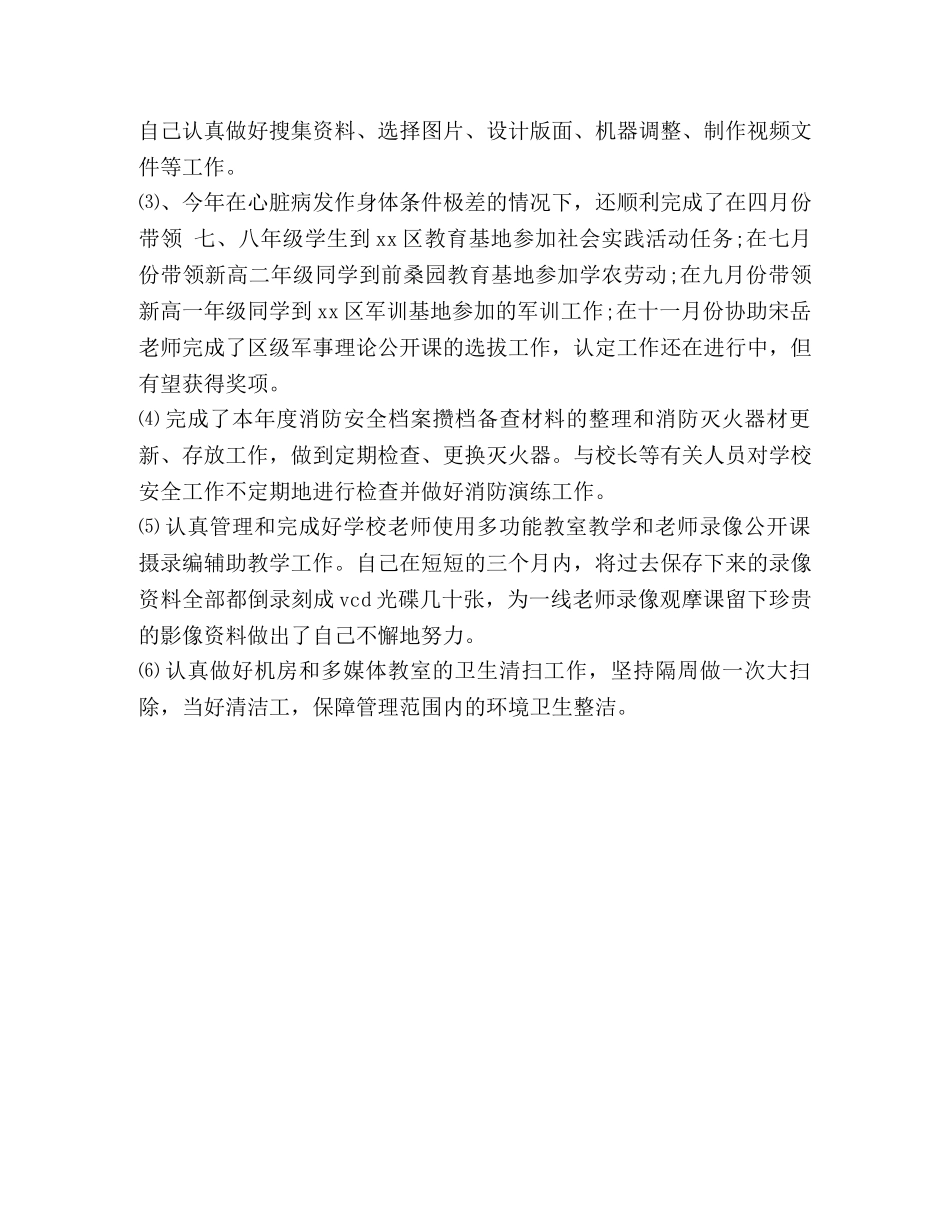 自己认真做好搜集资料、选择图片、设计版面、机器调整、制作视频文件等工作。

⑶、今年在心脏病发作身体条件极差的情况下，还顺利完成了在四月份带领 七、八年级学生到xx区教育基地参加社会实践活动任务;在七月份带领新高二年级同学到前桑园教育基地参加学农劳动;在九月份带领新高一年级同学到xx区军训基地参加的军训工作;在十一月份协助宋岳老师完成了区级军事理论公开课的选拔工作，认定工作还在进行中，但有望获得奖项。

⑷完成了本年度消防安全档案攒档备查材料的整理和消防灭火器材更新、存放工作，做到定期检查、更换灭火器。与校长等有关人员对学校安全工作不定期地进行检查并做好消防演练工作。

⑸认真管理和完成好学校老师使用多功能教室教学和老师录像公开课摄录编辅助教学工作。自己在短短的三个月内，将过去保存下来的录像资料全部都倒录刻成vcd光碟几十张，为一线老师录像观摩课留下珍贵的影像资料做出了自己不懈地努力。

⑹认真做好机房和多媒体教室的卫生清扫工作，坚持隔周做一次大扫除，当好清洁工，保障管理范围内的环境卫生整洁。